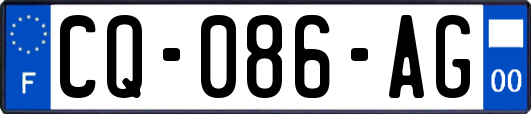 F

CQ-086-AG

00